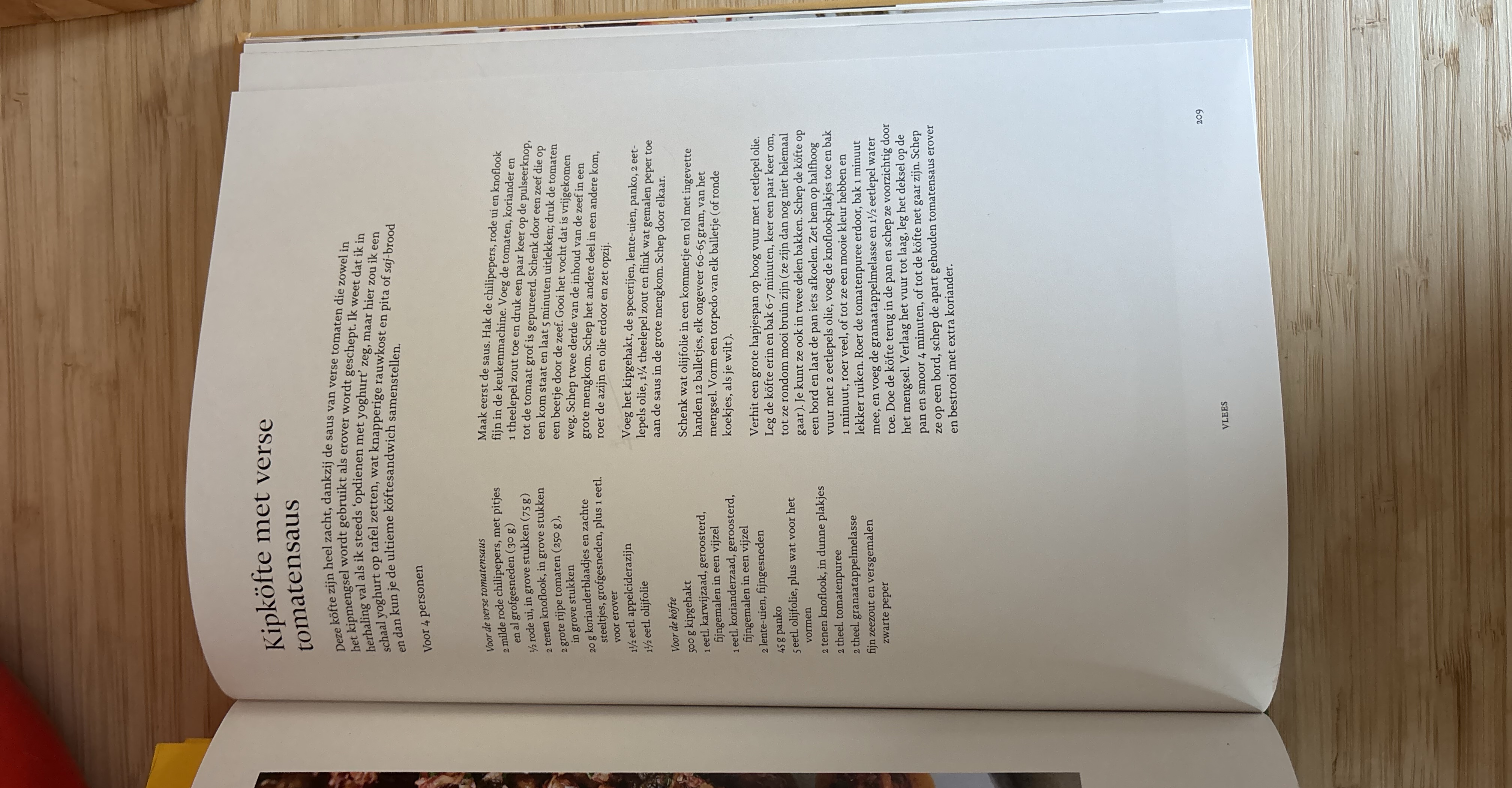 Kipköfte met verse tomatensaus

Deze köfte zijn heel zacht, dankzij de saus van verse tomaten die zowel in het kipmengsel wordt gebruikt als erover wordt geschept. Ik weet dat ik in herhaling val als ik steeds 'opdienen met yoghurt' zeg, maar hier zou ik een schaal yoghurt op tafel zetten, wat knapperige rauwkost en pita of saj-brood en dan kun je de ultieme köftesandwich samenstellen.

Voor 4 personen

Voor de verse tomatensaus
2 milde rode chilipepers, met pitjes en al grofgesneden (30 g)
½ rode ui, in grove stukken (75 g)
2 tenen knoflook, in grove stukken
2 grote rijpe tomaten (250 g), in grove stukken
20 g korianderblaadjes en zachte steeltjes, grofgesneden, plus 1 eetl. voor erover
1½ eetl. appelciderazijn
1½ eetl. olijfolie

Voor de köfte
500 g kipgehakt
1 eetl. karwijzaad, geroosterd, fijngemalen in een vijzel
1 eetl. korianderzaad, geroosterd, fijngemalen in een vijzel
2 lente-uien, fijngesneden
45 g panko
5 eetl. olijfolie, plus wat voor het vormen
2 tenen knoflook, in dunne plakjes
2 theel. tomatenpuree
2 theel. granaatappelmelasse
fijn zeezout en versgemalen zwarte peper

Maak eerst de saus. Hak de chilipepers, rode ui en knoflook fijn in de keukenmachine. Voeg de tomaten, koriander en 1 theelepel zout toe en druk een paar keer op de pulseerknop, tot de tomaat grof is gepureerd. Schenk door een zeef die op een kom staat en laat 5 minuten uitlekken; druk de tomaten een beetje door de zeef. Gooi het vocht dat is vrijgekomen weg. Schep twee derde van de inhoud van de zeef in een grote mengkom. Schep het andere deel in een andere kom, roer de azijn en olie erdoor en zet opzij.

Voeg het kipgehakt, de specerijen, lente-uien, panko, 2 eetlepels olie, 1¼ theelepel zout en flink wat gemalen peper toe aan de saus in de grote mengkom. Schep door elkaar.

Schenk wat olijfolie in een kommetje en rol met ingevette handen 12 balletjes, elk ongeveer 60-65 gram, van het mengsel. Vorm een torpedo van elk balletje (of ronde koekjes, als je wilt).

Verhit een grote hapjespan op hoog vuur met 1 eetlepel olie. Leg de köfte erin en bak 6-7 minuten, keer een paar keer om, tot ze rondom mooi bruin zijn (ze zijn dan nog niet helemaal gaar). Je kunt ze ook in twee delen bakken. Schep de köfte op een bord en laat de pan iets afkoelen. Zet hem op halfhoog vuur met 2 eetlepels olie, voeg de knoflookplakjes toe en bak 1 minuut, roer veel, of tot ze een mooie kleur hebben en lekker ruiken. Roer de tomatenpuree erdoor, bak 1 minuut mee, en voeg de granaatappelmelasse en 1½ eetlepel water toe. Doe de köfte terug in de pan en schep ze voorzichtig door het mengsel. Verlaag het vuur tot laag, leg het deksel op de pan en smoor 4 minuten, of tot de köfte net gaar zijn. Schep ze op een bord, schep de apart gehouden tomatensaus erover en bestrooi met extra koriander.

VLEES

209